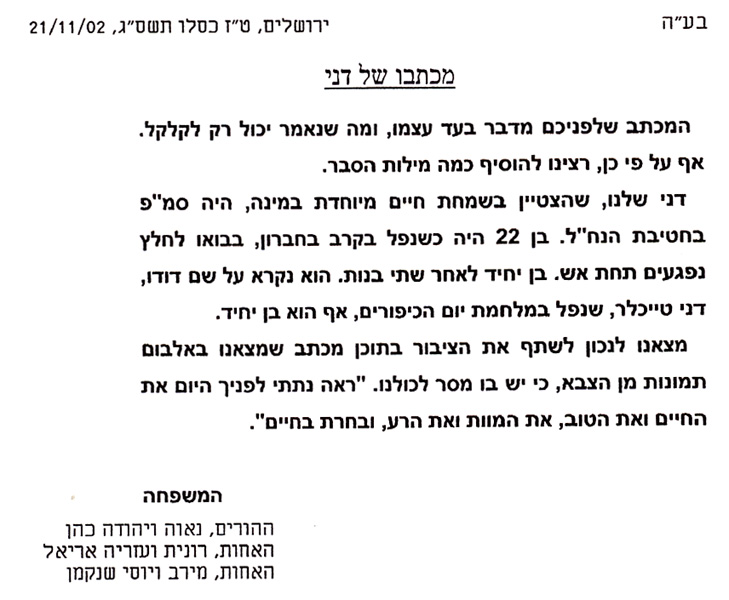 בע"ה

ירושלים, ט"ז כסלו תשס"ג, 21/11/02

מכתבו של דני

המכתב שלפניכם מדבר בעד עצמו, ומה שנאמר יכול רק לקלקל. אף על פי כן, רצינו להוסיף כמה מילות הסבר.

דני שלנו, שהצטיין בשמחת חיים מיוחדת במינה, היה סמ"פ בחטיבת הנח"ל. בן 22 היה כשנפל בקרב בחברון, בבואו לחלץ נפגעים תחת אש. בן יחיד לאחר שתי בנות. הוא נקרא על שם דודו, דני טייכלר, שנפל במלחמת יום הכיפורים, אף הוא בן יחיד.

מצאנו לנכון לשתף את הציבור בתוכן מכתב שמצאנו באלבום תמונות מן הצבא, כי יש בו מסר לכולנו. "ראה נתתי לפניך היום את החיים ואת הטוב, את המוות ואת הרע, ובחרת בחיים".

המשפחה

ההורים, נאוה ויהודה כהן
האחות, רונית ועזריה אריאל
האחות, מירב ויוסי שנקמן